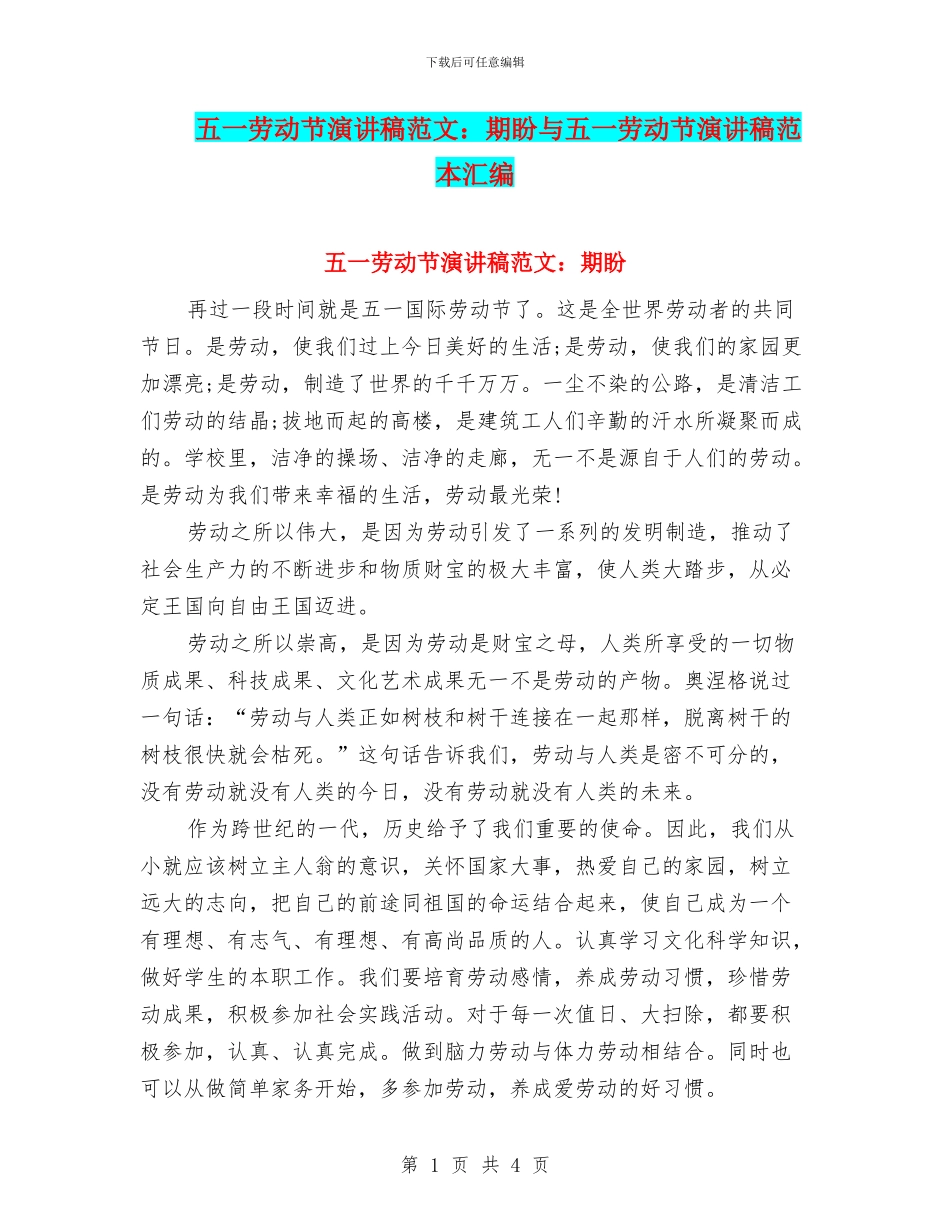 下载后可任意编辑

五一劳动节演讲稿范文：期盼与五一劳动节演讲稿范本汇编

五一劳动节演讲稿范文：期盼

再过一段时间就是五一国际劳动节了。这是全世界劳动者的共同节日。是劳动，使我们过上今日美好的生活;是劳动，使我们的家园更加漂亮;是劳动，制造了世界的千千万万。一尘不染的公路，是清洁工们劳动的结晶;拔地而起的高楼，是建筑工人们辛勤的汗水所凝聚而成的。学校里，洁净的操场、洁净的走廊，无一不是源自于人们的劳动。是劳动为我们带来幸福的生活，劳动最光荣!

劳动之所以伟大，是因为劳动引发了一系列的发明制造，推动了社会生产力的不断进步和物质财宝的极大丰富，使人类大踏步，从必定王国向自由王国迈进。

劳动之所以崇高，是因为劳动是财宝之母，人类所享受的一切物质成果、科技成果、文化艺术成果无一不是劳动的产物。奥涅格说过一句话：“劳动与人类正如树枝和树干连接在一起那样，脱离树干的树枝很快就会枯死。”这句话告诉我们，劳动与人类是密不可分的，没有劳动就没有人类的今日，没有劳动就没有人类的未来。

作为跨世纪的一代，历史给予了我们重要的使命。因此，我们从小就应该树立主人翁的意识，关怀国家大事，热爱自己的家园，树立远大的志向，把自己的前途同祖国的命运结合起来，使自己成为一个有理想、有志气、有理想、有高尚品质的人。认真学习文化科学知识，做好学生的本职工作。我们要培育劳动感情，养成劳动习惯，珍惜劳动成果，积极参加社会实践活动。对于每一次值日、大扫除，都要积极参加，认真、认真完成。做到脑力劳动与体力劳动相结合。同时也可以从做简单家务开始，多参加劳动，养成爱劳动的好习惯。

第 1 页 共 4 页